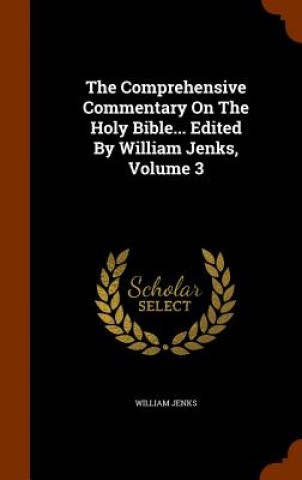 The Comprehensive Commentary On The Holy Bible... Edited By William Jenks, Volume 3

Scholar
SELECT

WILLIAM JENKS